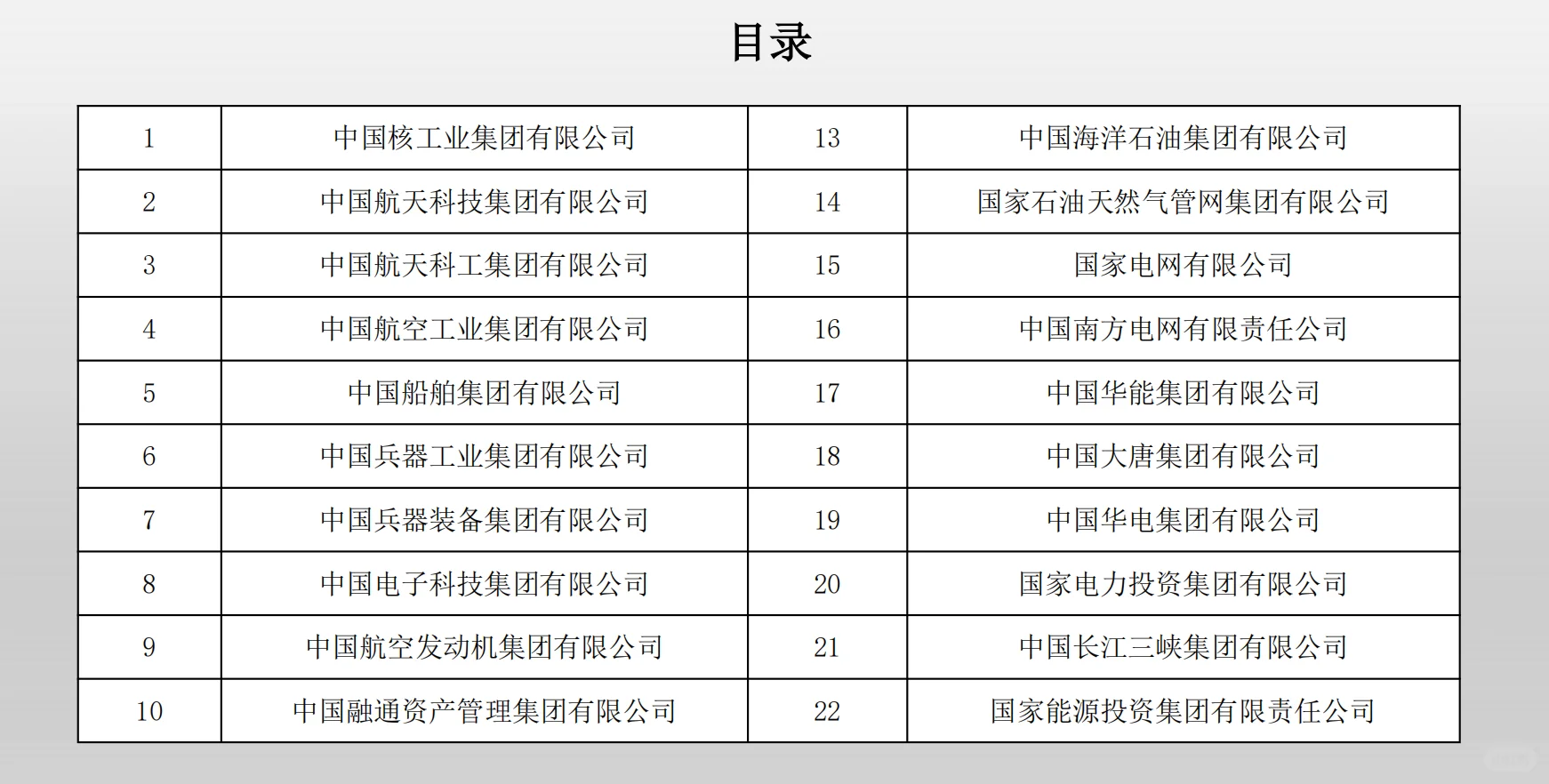 目录

| 1 | 中国核工业集团有限公司 | 13 | 中国海洋石油集团有限公司 |
|---|---|---|---|
| 2 | 中国航天科技集团有限公司 | 14 | 国家石油天然气管网集团有限公司 |
| 3 | 中国航天科工集团有限公司 | 15 | 国家电网有限公司 |
| 4 | 中国航空工业集团有限公司 | 16 | 中国南方电网有限责任公司 |
| 5 | 中国船舶集团有限公司 | 17 | 中国华能集团有限公司 |
| 6 | 中国兵器工业集团有限公司 | 18 | 中国大唐集团有限公司 |
| 7 | 中国兵器装备集团有限公司 | 19 | 中国华电集团有限公司 |
| 8 | 中国电子科技集团有限公司 | 20 | 国家电力投资集团有限公司 |
| 9 | 中国航空发动机集团有限公司 | 21 | 中国长江三峡集团有限公司 |
| 10 | 中国融通资产管理集团有限公司 | 22 | 国家能源投资集团有限责任公司 |